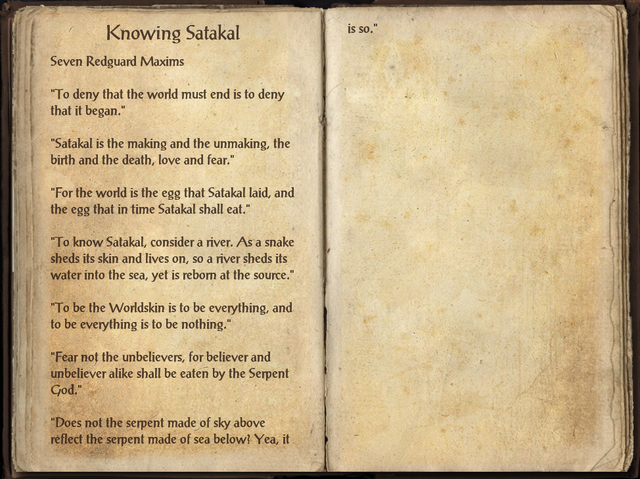 Knowing Satakal

Seven Redguard Maxims

"To deny that the world must end is to deny that it began."

"Satakal is the making and the unmaking, the birth and the death, love and fear."

"For the world is the egg that Satakal laid, and the egg that in time Satakal shall eat."

"To know Satakal, consider a river. As a snake sheds its skin and lives on, so a river sheds its water into the sea, yet is reborn at the source."

"To be the Worldskin is to be everything, and to be everything is to be nothing."

"Fear not the unbelievers, for believer and unbeliever alike shall be eaten by the Serpent God."

"Does not the serpent made of sky above reflect the serpent made of sea below? Yea, it is so."